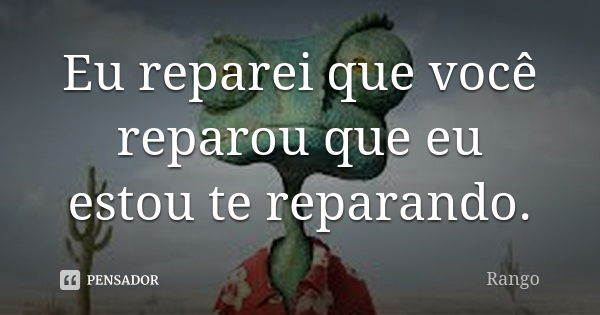 Eu reparei que você reparou que eu estou te reparando.

PENSADOR

Rango